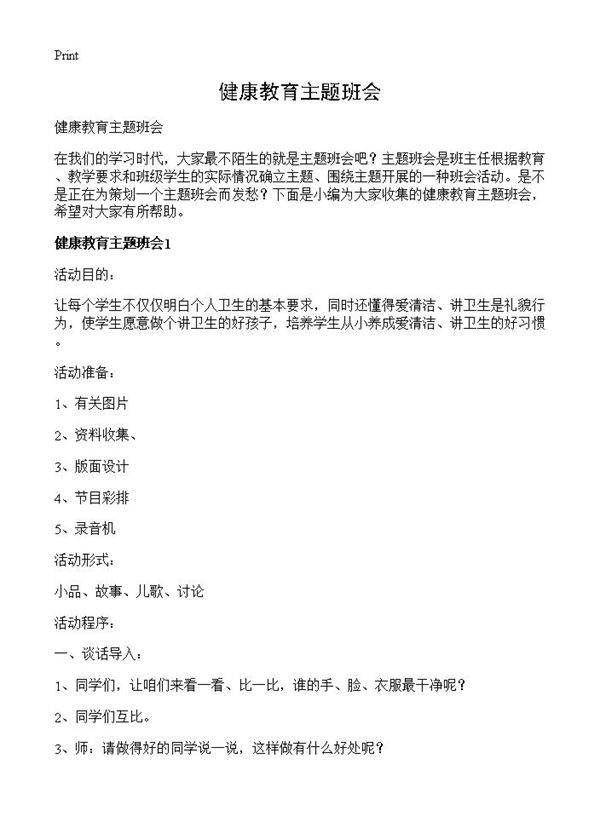 Print

健康教育主题班会

健康教育主题班会

在我们的学习时代，大家最不陌生的就是主题班会吧？主题班会是班主任根据教育、教学要求和班级学生的实际情况确立主题、围绕主题开展的一种班会活动。是不是正在为策划一个主题班会而发愁？下面是小编为大家收集的健康教育主题班会，希望对大家有所帮助。

健康教育主题班会1

活动目的：

让每个学生不仅仅明白个人卫生的基本要求，同时还懂得爱清洁、讲卫生是礼貌行为，使学生愿意做个讲卫生的好孩子，培养学生从小养成爱清洁、讲卫生的好习惯。

活动准备：

1、有关图片

2、资料收集、

3、版面设计

4、节目彩排

5、录音机

活动形式：

小品、故事、儿歌、讨论

活动程序：

一、谈话导入：

1、同学们，让咱们来看一看、比一比，谁的手、脸、衣服最干净呢？

2、同学们互比。

3、师：请做得好的同学说一说，这样做有什么好处呢？